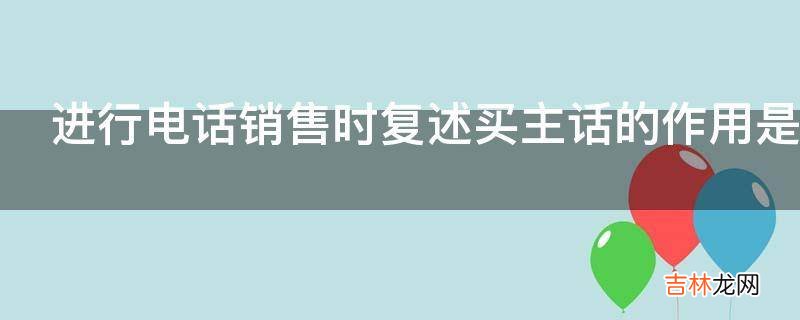 进行电话销售时复述买主话的作用是

吉林龙网